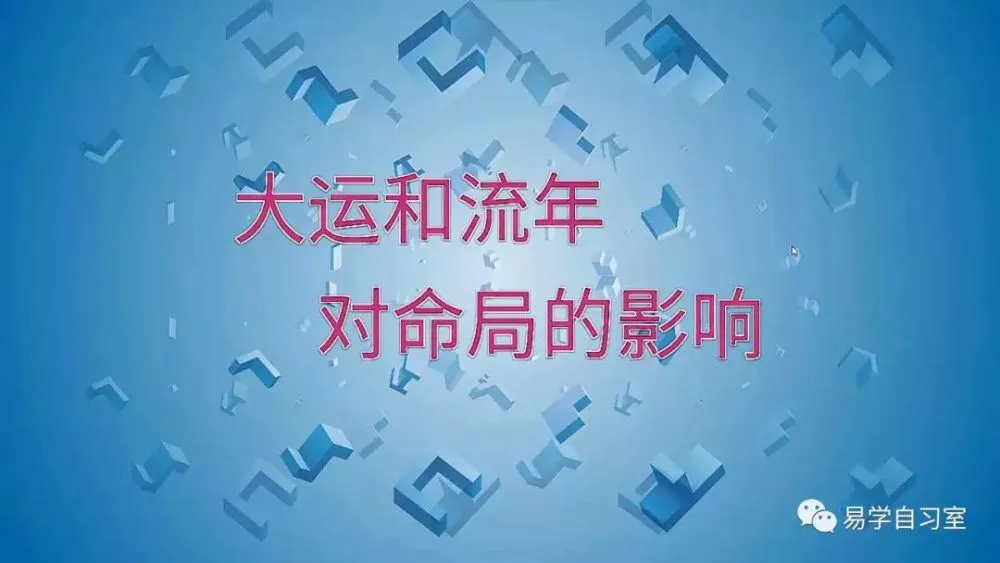 大运和流年
对命局的影响

易学自习室